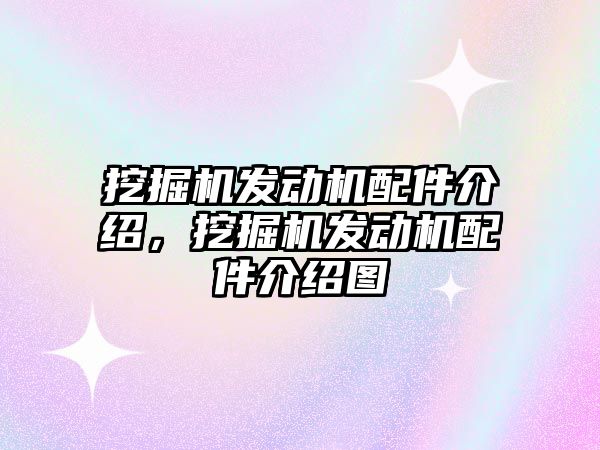 挖掘机发动机配件介绍，挖掘机发动机配件介绍图